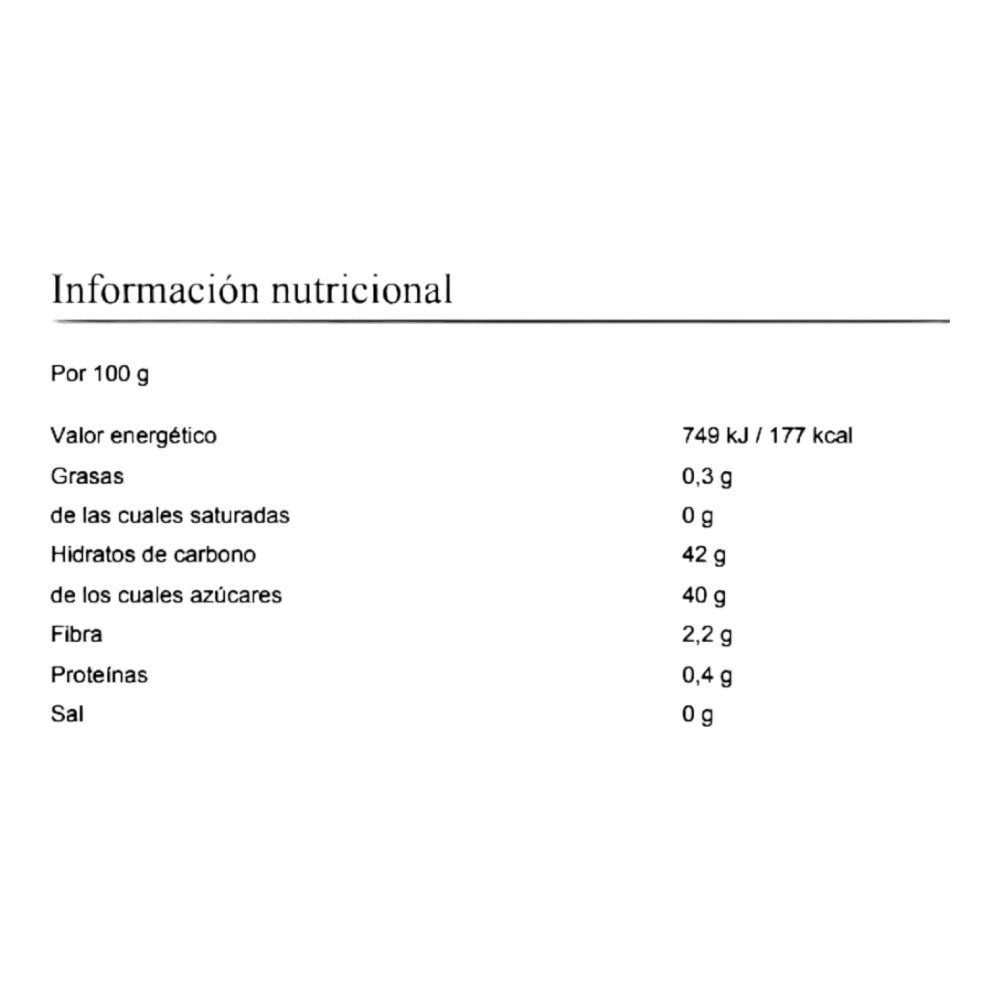 Información nutricional

Por 100 g

| Valor energético | 749 kJ / 177 kcal |
|---|---|
| Grasas | 0,3 g |
| de las cuales saturadas | 0 g |
| Hidratos de carbono | 42 g |
| de los cuales azúcares | 40 g |
| Fibra | 2,2 g |
| Proteínas | 0,4 g |
| Sal | 0 g |